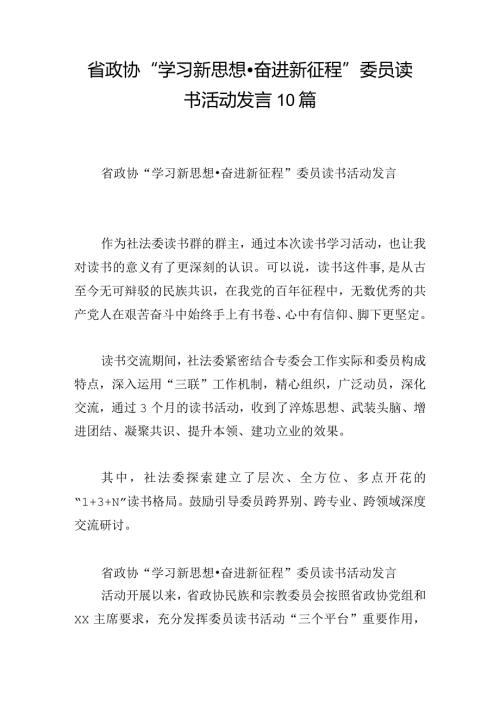 省政协“学习新思想•奋进新征程”委员读书活动发言10篇

省政协“学习新思想•奋进新征程”委员读书活动发言

作为社法委读书群的群主，通过本次读书学习活动，也让我对读书的意义有了更深刻的认识。可以说，读书这件事，是从古至今无可辩驳的民族共识，在我党的百年征程中，无数优秀的共产党人在艰苦奋斗中始终手上有书卷、心中有信仰、脚下更坚定。

读书交流期间，社法委紧密结合专委会工作实际和委员构成特点，深入运用“三联”工作机制，精心组织，广泛动员，深化交流，通过3个月的读书活动，收到了淬炼思想、武装头脑、增进团结、凝聚共识、提升本领、建功立业的效果。

其中，社法委探索建立了层次、全方位、多点开花的“1+3+N”读书格局。鼓励引导委员跨界别、跨专业、跨领域深度交流研讨。

省政协“学习新思想•奋进新征程”委员读书活动发言
活动开展以来，省政协民族和宗教委员会按照省政协党组和XX主席要求，充分发挥委员读书活动“三个平台”重要作用，